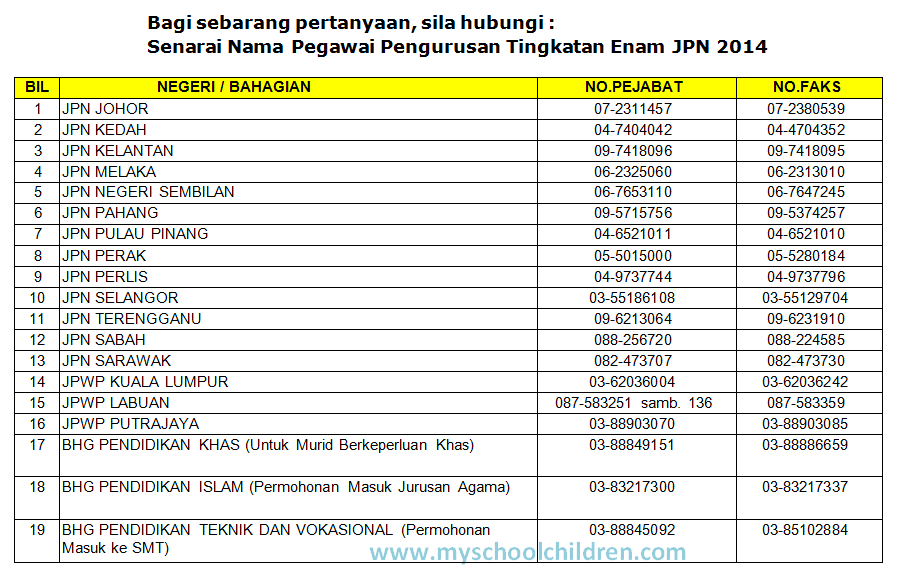 Bagi sebarang pertanyaan, sila hubungi :
Senarai Nama Pegawai Pengurusan Tingkatan Enam JPN 2014

| BIL | NEGERI / BAHAGIAN | NO.PEJABAT | NO.FAKS |
|---|---|---|---|
| 1 | JPN JOHOR | 07-2311457 | 07-2380539 |
| 2 | JPN KEDAH | 04-7404042 | 04-4704352 |
| 3 | JPN KELANTAN | 09-7418096 | 09-7418095 |
| 4 | JPN MELAKA | 06-2325060 | 06-2313010 |
| 5 | JPN NEGERI SEMBILAN | 06-7653110 | 06-7647245 |
| 6 | JPN PAHANG | 09-5715756 | 09-5374257 |
| 7 | JPN PULAU PINANG | 04-6521011 | 04-6521010 |
| 8 | JPN PERAK | 05-5015000 | 05-5280184 |
| 9 | JPN PERLIS | 04-9737744 | 04-9737796 |
| 10 | JPN SELANGOR | 03-55186108 | 03-55129704 |
| 11 | JPN TERENGGANU | 09-6213064 | 09-6231910 |
| 12 | JPN SABAH | 088-256720 | 088-224585 |
| 13 | JPN SARAWAK | 082-473707 | 082-473730 |
| 14 | JPWP KUALA LUMPUR | 03-62036004 | 03-62036242 |
| 15 | JPWP LABUAN | 087-583251 samb. 136 | 087-583359 |
| 16 | JPWP PUTRAJAYA | 03-88903070 | 03-88903085 |
| 17 | BHG PENDIDIKAN KHAS (Untuk Murid Berkeperluan Khas) | 03-88849151 | 03-88886659 |
| 18 | BHG PENDIDIKAN ISLAM (Permohonan Masuk Jurusan Agama) | 03-83217300 | 03-83217337 |
| 19 | BHG PENDIDIKAN TEKNIK DAN VOKASIONAL (Permohonan Masuk ke SMT) | 03-88845092 | 03-85102884 |

www.myschoolchildren.com